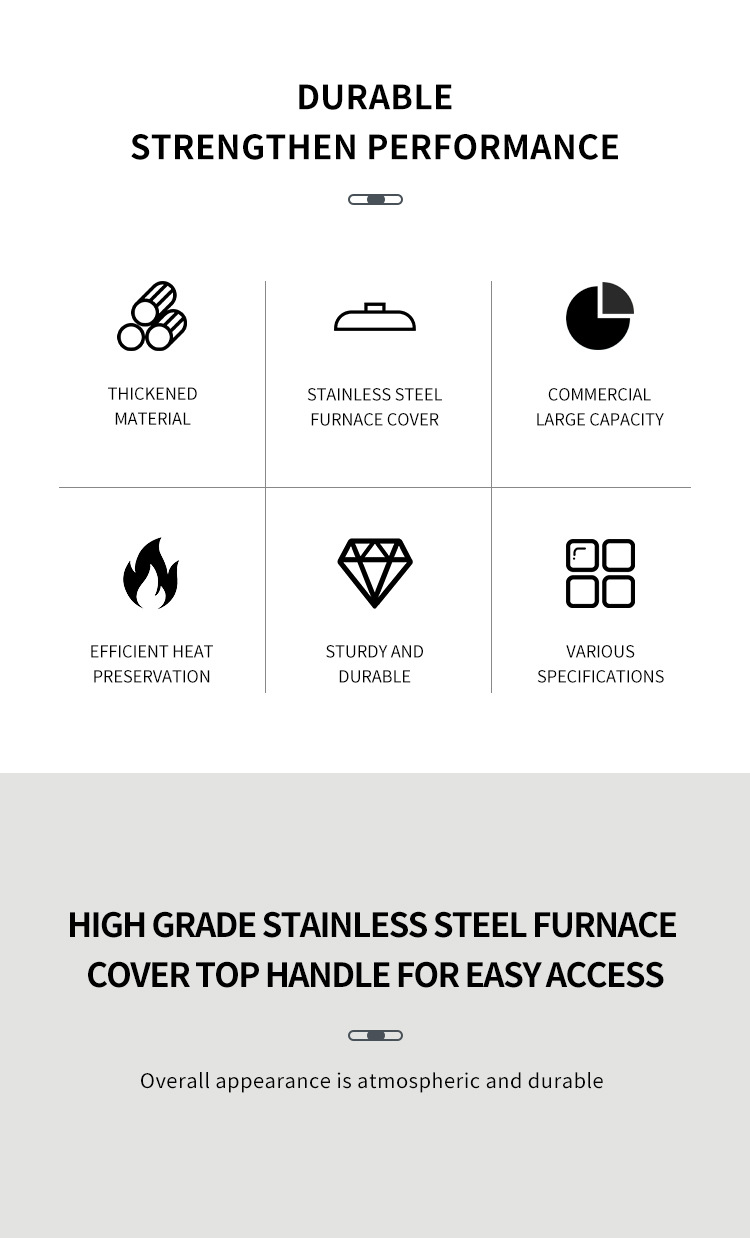 DURABLE
STRENGTHEN PERFORMANCE

THICKENED MATERIAL

STAINLESS STEEL FURNACE COVER

COMMERCIAL LARGE CAPACITY

EFFICIENT HEAT PRESERVATION

STURDY AND DURABLE

VARIOUS SPECIFICATIONS

HIGH GRADE STAINLESS STEEL FURNACE COVER TOP HANDLE FOR EASY ACCESS

Overall appearance is atmospheric and durable